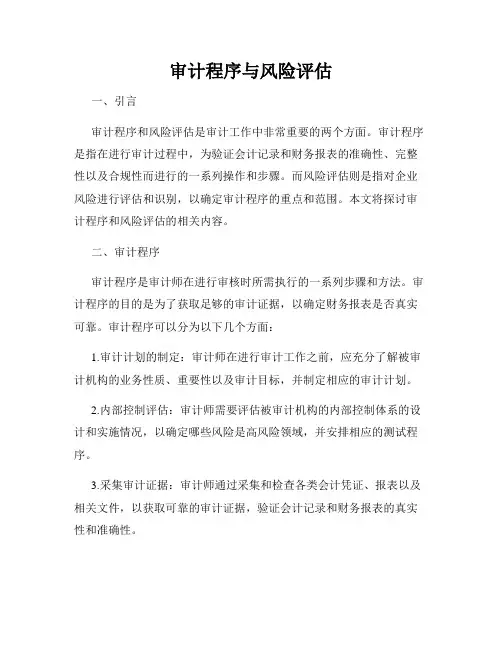 审计程序与风险评估

一、引言

审计程序和风险评估是审计工作中非常重要的两个方面。审计程序是指在进行审计过程中，为验证会计记录和财务报表的准确性、完整性以及合规性而进行的一系列操作和步骤。而风险评估则是指对企业风险进行评估和识别，以确定审计程序的重点和范围。本文将探讨审计程序和风险评估的相关内容。

二、审计程序

审计程序是审计师在进行审核时所需执行的一系列步骤和方法。审计程序的目的是为了获取足够的审计证据，以确定财务报表是否真实可靠。审计程序可以分为以下几个方面：

1.审计计划的制定：审计师在进行审计工作之前，应充分了解被审计机构的业务性质、重要性以及审计目标，并制定相应的审计计划。

2.内部控制评估：审计师需要评估被审计机构的内部控制体系的设计和实施情况，以确定哪些风险是高风险领域，并安排相应的测试程序。

3.采集审计证据：审计师通过采集和检查各类会计凭证、报表以及相关文件，以获取可靠的审计证据，验证会计记录和财务报表的真实性和准确性。